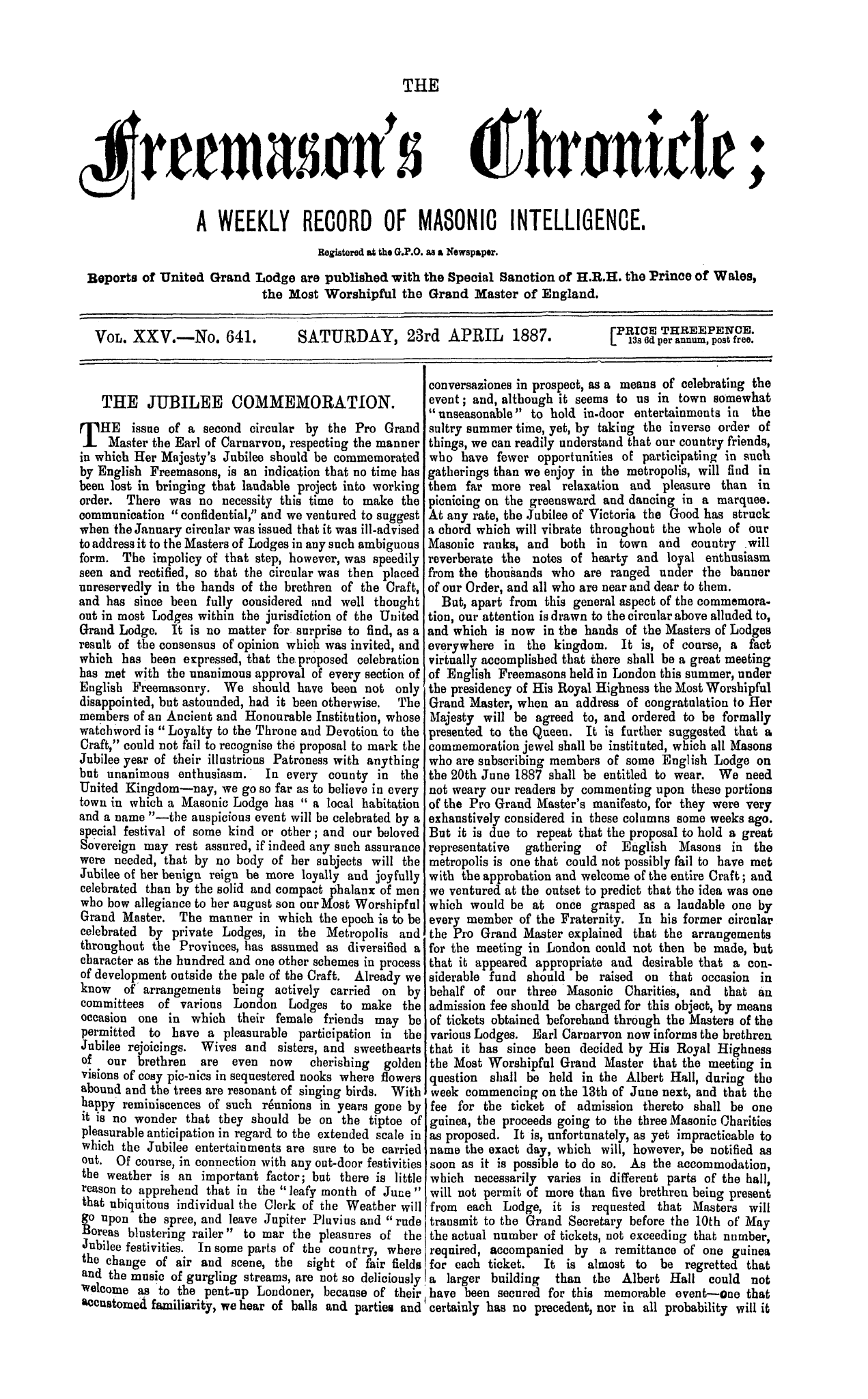 THE

Freemason's Chronicle;

A WEEKLY RECORD OF MASONIC INTELLIGENCE.

Registered at the G.P.O. as a Newspaper.

Reports of United Grand Lodge are published with the Special Sanction of H.R.H. the Prince of Wales, the Most Worshipful the Grand Master of England.

VOL. XXV.—No. 641. SATURDAY, 23rd APRIL 1887. [PRICE THREEPENCE. 13s 6d per annum, post free.

THE JUBILEE COMMEMORATION.

THE issue of a second circular by the Pro Grand Master the Earl of Carnarvon, respecting the manner in which Her Majesty's Jubilee should be commemorated by English Freemasons, is an indication that no time has been lost in bringing that laudable project into working order. There was no necessity this time to make the communication "confidential," and we ventured to suggest when the January circular was issued that it was ill-advised to address it to the Masters of Lodges in any such ambiguous form. The impolicy of that step, however, was speedily seen and rectified, so that the circular was then placed unreservedly in the hands of the brethren of the Craft, and has since been fully considered and well thought out in most Lodges within the jurisdiction of the United Grand Lodge. It is no matter for surprise to find, as a result of the consensus of opinion which was invited, and which has been expressed, that the proposed celebration has met with the unanimous approval of every section of English Freemasonry. We should have been not only disappointed, but astounded, had it been otherwise. The members of an Ancient and Honourable Institution, whose watchword is "Loyalty to the Throne and Devotion to the Craft," could not fail to recognise the proposal to mark the Jubilee year of their illustrious Patroness with anything but unanimous enthusiasm. In every county in the United Kingdom—nay, we go so far as to believe in every town in which a Masonic Lodge has "a local habitation and a name"—the auspicious event will be celebrated by a special festival of some kind or other; and our beloved Sovereign may rest assured, if indeed any such assurance were needed, that by no body of her subjects will the Jubilee of her benign reign be more loyally and joyfully celebrated than by the solid and compact phalanx of men who bow allegiance to her august son our Most Worshipful Grand Master. The manner in which the epoch is to be celebrated by private Lodges, in the Metropolis and throughout the Provinces, has assumed as diversified a character as the hundred and one other schemes in process of development outside the pale of the Craft. Already we know of arrangements being actively carried on by committees of various London Lodges to make the occasion one in which their female friends may be permitted to have a pleasurable participation in the Jubilee rejoicings. Wives and sisters, and sweethearts of our brethren are even now cherishing golden visions of cosy pic-nics in sequestered nooks where flowers abound and the trees are resonant of singing birds. With happy reminiscences of such réunions in years gone by it is no wonder that they should be on the tiptoe of pleasurable anticipation in regard to the extended scale in which the Jubilee entertainments are sure to be carried out. Of course, in connection with any out-door festivities the weather is an important factor; but there is little reason to apprehend that in the "leafy month of June" that ubiquitous individual the Clerk of the Weather will go upon the spree, and leave Jupiter Pluvius and "rude Boreas blustering railer" to mar the pleasures of the Jubilee festivities. In some parts of the country, where the change of air and scene, the sight of fair fields and the music of gurgling streams, are not so deliciously welcome as to the pent-up Londoner, because of their accustomed familiarity, we hear of balls and parties and conversaziones in prospect, as a means of celebrating the event; and, although it seems to us in town somewhat "unseasonable" to hold in-door entertainments in the sultry summer time, yet, by taking the inverse order of things, we can readily understand that our country friends, who have fewer opportunities of participating in such gatherings than we enjoy in the metropolis, will find in them far more real relaxation and pleasure than in picnicing on the greensward and dancing in a marquee. At any rate, the Jubilee of Victoria the Good has struck a chord which will vibrate throughout the whole of our Masonic ranks, and both in town and country will reverberate the notes of hearty and loyal enthusiasm from the thousands who are ranged under the banner of our Order, and all who are near and dear to them.

But, apart from this general aspect of the commemoration, our attention is drawn to the circular above alluded to, and which is now in the hands of the Masters of Lodges everywhere in the kingdom. It is, of course, a fact virtually accomplished that there shall be a great meeting of English Freemasons held in London this summer, under the presidency of His Royal Highness the Most Worshipful Grand Master, when an address of congratulation to Her Majesty will be agreed to, and ordered to be formally presented to the Queen. It is further suggested that a commemoration jewel shall be instituted, which all Masons who are subscribing members of some English Lodge on the 20th June 1887 shall be entitled to wear. We need not weary our readers by commenting upon these portions of the Pro Grand Master's manifesto, for they were very exhaustively considered in these columns some weeks ago. But it is due to repeat that the proposal to hold a great representative gathering of English Masons in the metropolis is one that could not possibly fail to have met with the approbation and welcome of the entire Craft; and we ventured at the outset to predict that the idea was one which would be at once grasped as a laudable one by every member of the Fraternity. In his former circular the Pro Grand Master explained that the arrangements for the meeting in London could not then be made, but that it appeared appropriate and desirable that a considerable fund should be raised on that occasion in behalf of our three Masonic Charities, and that an admission fee should be charged for this object, by means of tickets obtained beforehand through the Masters of the various Lodges. Earl Carnarvon now informs the brethren that it has since been decided by His Royal Highness the Most Worshipful Grand Master that the meeting in question shall be held in the Albert Hall, during the week commencing on the 13th of June next, and that the fee for the ticket of admission thereto shall be one guinea, the proceeds going to the three Masonic Charities as proposed. It is, unfortunately, as yet impracticable to name the exact day, which will, however, be notified as soon as it is possible to do so. As the accommodation, which necessarily varies in different parts of the hall, will not permit of more than five brethren being present from each Lodge, it is requested that Masters will transmit to the Grand Secretary before the 10th of May the actual number of tickets, not exceeding that number, required, accompanied by a remittance of one guinea for each ticket. It is almost to be regretted that a larger building than the Albert Hall could not have been secured for this memorable event—one that certainly has no precedent, nor in all probability will it